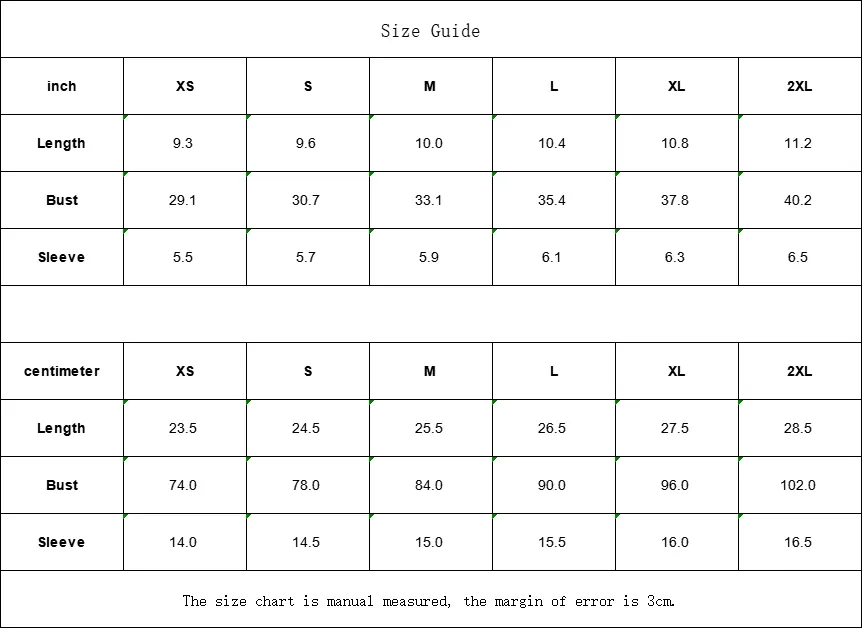 Size Guide

| inch | XS | S | M | L | XL | 2XL |
|---|---|---|---|---|---|---|
| Length | 9.3 | 9.6 | 10.0 | 10.4 | 10.8 | 11.2 |
| Bust | 29.1 | 30.7 | 33.1 | 35.4 | 37.8 | 40.2 |
| Sleeve | 5.5 | 5.7 | 5.9 | 6.1 | 6.3 | 6.5 |

| centimeter | XS | S | M | L | XL | 2XL |
|---|---|---|---|---|---|---|
| Length | 23.5 | 24.5 | 25.5 | 26.5 | 27.5 | 28.5 |
| Bust | 74.0 | 78.0 | 84.0 | 90.0 | 96.0 | 102.0 |
| Sleeve | 14.0 | 14.5 | 15.0 | 15.5 | 16.0 | 16.5 |

The size chart is manual measured, the margin of error is 3cm.